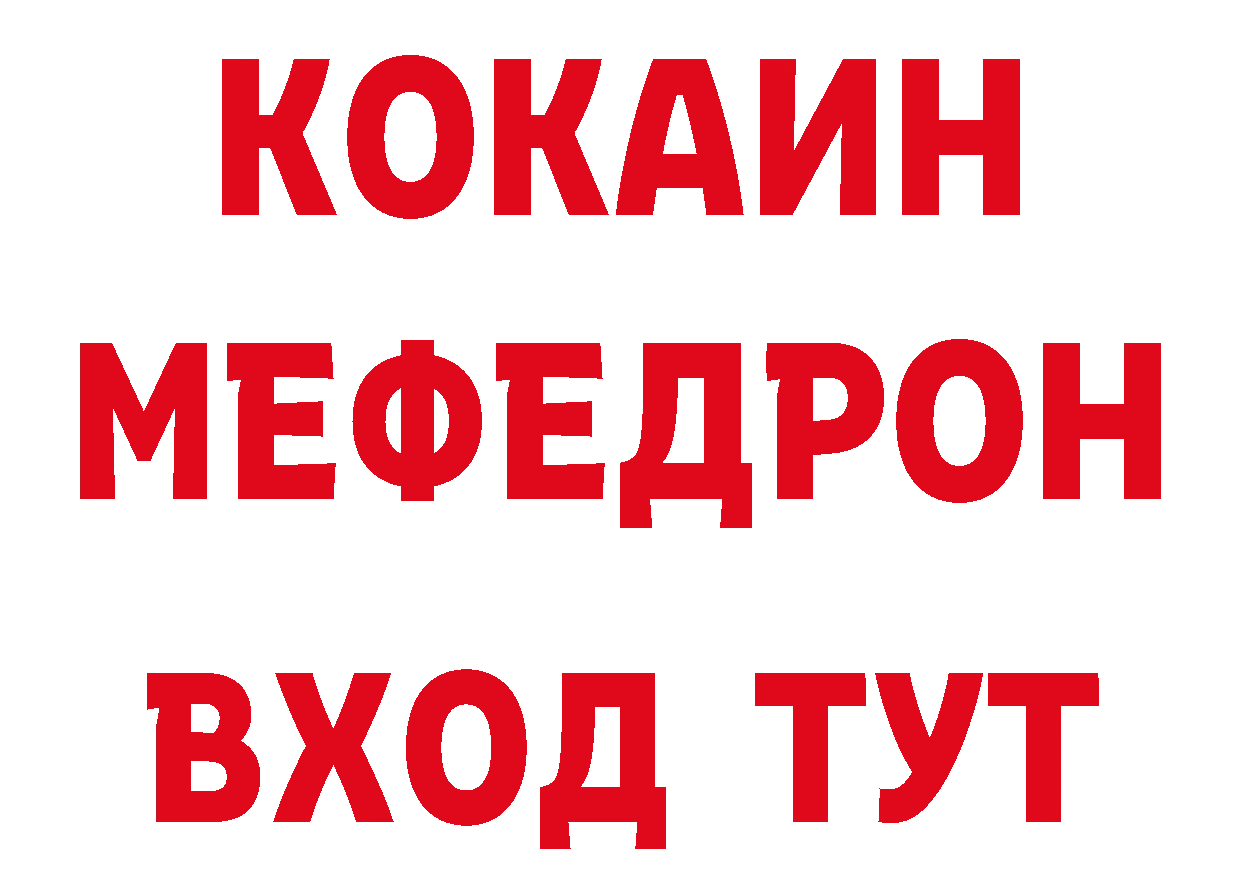 КОКАИН
МЕФЕДРОН
ВХОД ТУТ